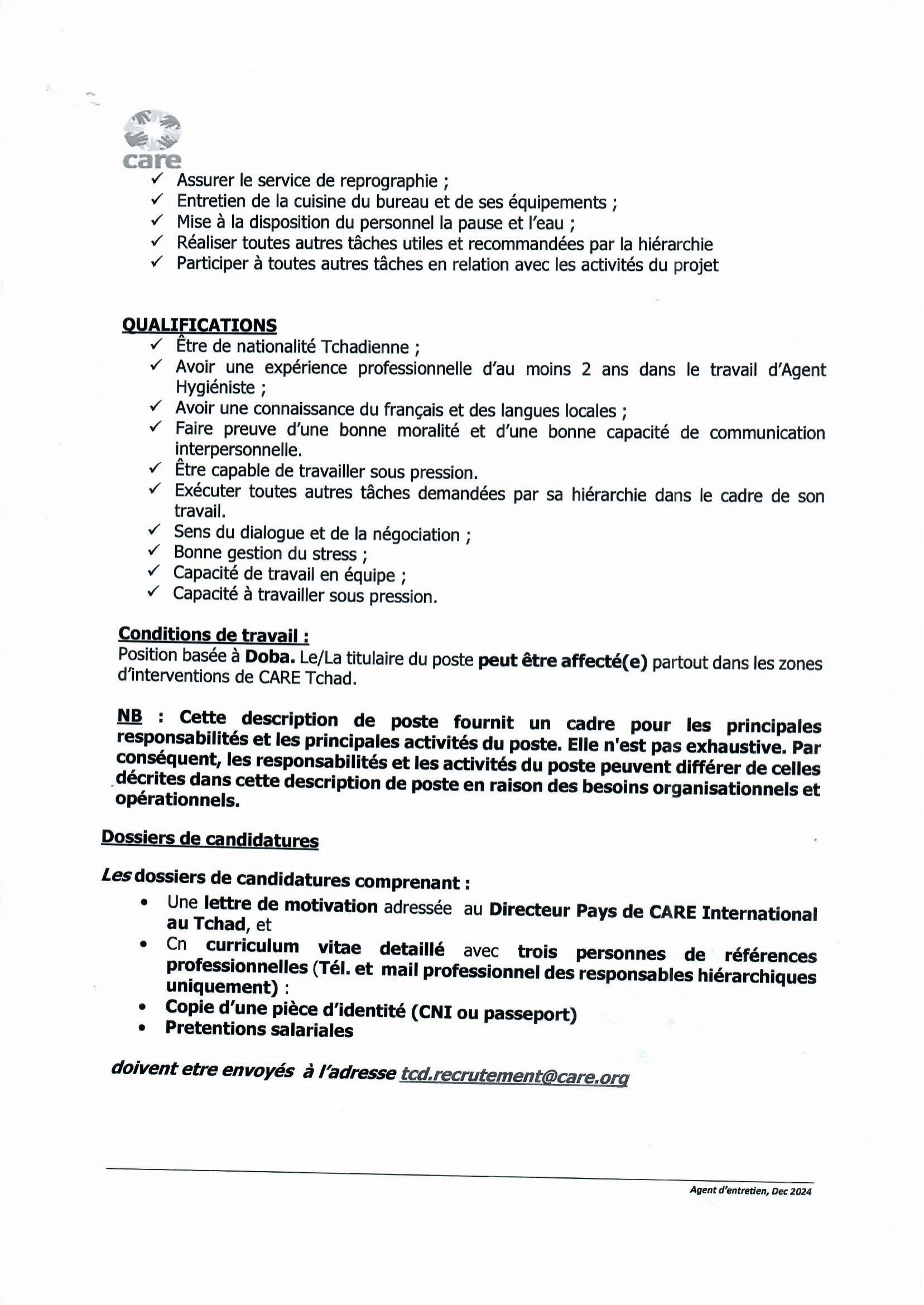 care

✓ Assurer le service de reprographie ;
✓ Entretien de la cuisine du bureau et de ses équipements ;
✓ Mise à la disposition du personnel la pause et l'eau ;
✓ Réaliser toutes autres tâches utiles et recommandées par la hiérarchie
✓ Participer à toutes autres tâches en relation avec les activités du projet

QUALIFICATIONS
✓ Être de nationalité Tchadienne ;
✓ Avoir une expérience professionnelle d'au moins 2 ans dans le travail d'Agent Hygiéniste ;
✓ Avoir une connaissance du français et des langues locales ;
✓ Faire preuve d'une bonne moralité et d'une bonne capacité de communication interpersonnelle.
✓ Être capable de travailler sous pression.
✓ Exécuter toutes autres tâches demandées par sa hiérarchie dans le cadre de son travail.
✓ Sens du dialogue et de la négociation ;
✓ Bonne gestion du stress ;
✓ Capacité de travail en équipe ;
✓ Capacité à travailler sous pression.

Conditions de travail :
Position basée à Doba. Le/La titulaire du poste peut être affecté(e) partout dans les zones d'interventions de CARE Tchad.

NB : Cette description de poste fournit un cadre pour les principales responsabilités et les principales activités du poste. Elle n'est pas exhaustive. Par conséquent, les responsabilités et les activités du poste peuvent différer de celles décrites dans cette description de poste en raison des besoins organisationnels et opérationnels.

Dossiers de candidatures

Les dossiers de candidatures comprenant :
• Une lettre de motivation adressée au Directeur Pays de CARE International au Tchad, et
• Cn curriculum vitae detaillé avec trois personnes de références professionnelles (Tél. et mail professionnel des responsables hiérarchiques uniquement) :
• Copie d'une pièce d'identité (CNI ou passeport)
• Pretentions salariales

doivent etre envoyés à l'adresse tcd.recrutement@care.org

Agent d'entretien, Dec 2024